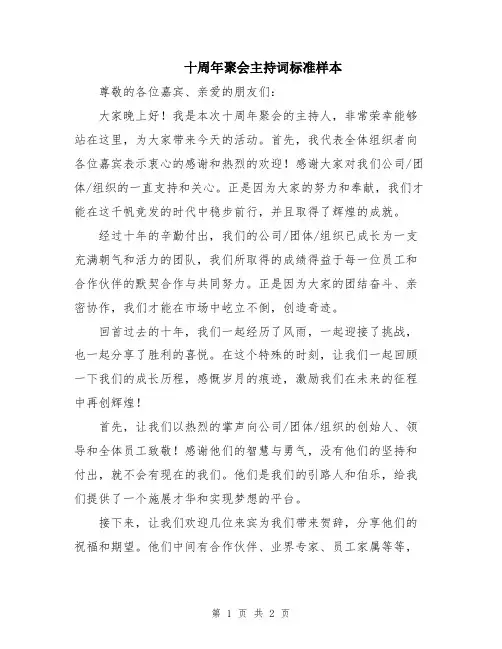 十周年聚会主持词标准样本

尊敬的各位嘉宾、亲爱的朋友们:

大家晚上好！我是本次十周年聚会的主持人，非常荣幸能够站在这里，为大家带来今天的活动。首先，我代表全体组织者向各位嘉宾表示衷心的感谢和热烈的欢迎！感谢大家对我们公司/团体/组织的一直支持和关心。正是因为大家的努力和奉献，我们才能在这千帆竞发的时代中稳步前行，并且取得了辉煌的成就。

经过十年的辛勤付出，我们的公司/团体/组织已成长为一支充满朝气和活力的团队，我们所取得的成绩得益于每一位员工和合作伙伴的默契合作与共同努力。正是因为大家的团结奋斗、亲密协作，我们才能在市场中屹立不倒，创造奇迹。

回首过去的十年，我们一起经历了风雨，一起迎接了挑战，也一起分享了胜利的喜悦。在这个特殊的时刻，让我们一起回顾一下我们的成长历程，感慨岁月的痕迹，激励我们在未来的征程中再创辉煌！

首先，让我们以热烈的掌声向公司/团体/组织的创始人、领导和全体员工致敬！感谢他们的智慧与勇气，没有他们的坚持和付出，就不会有现在的我们。他们是我们的引路人和伯乐，给我们提供了一个施展才华和实现梦想的平台。

接下来，让我们欢迎几位来宾为我们带来贺辞，分享他们的祝福和期望。他们中间有合作伙伴、业界专家、员工家属等等，

第 1 页 共 2 页